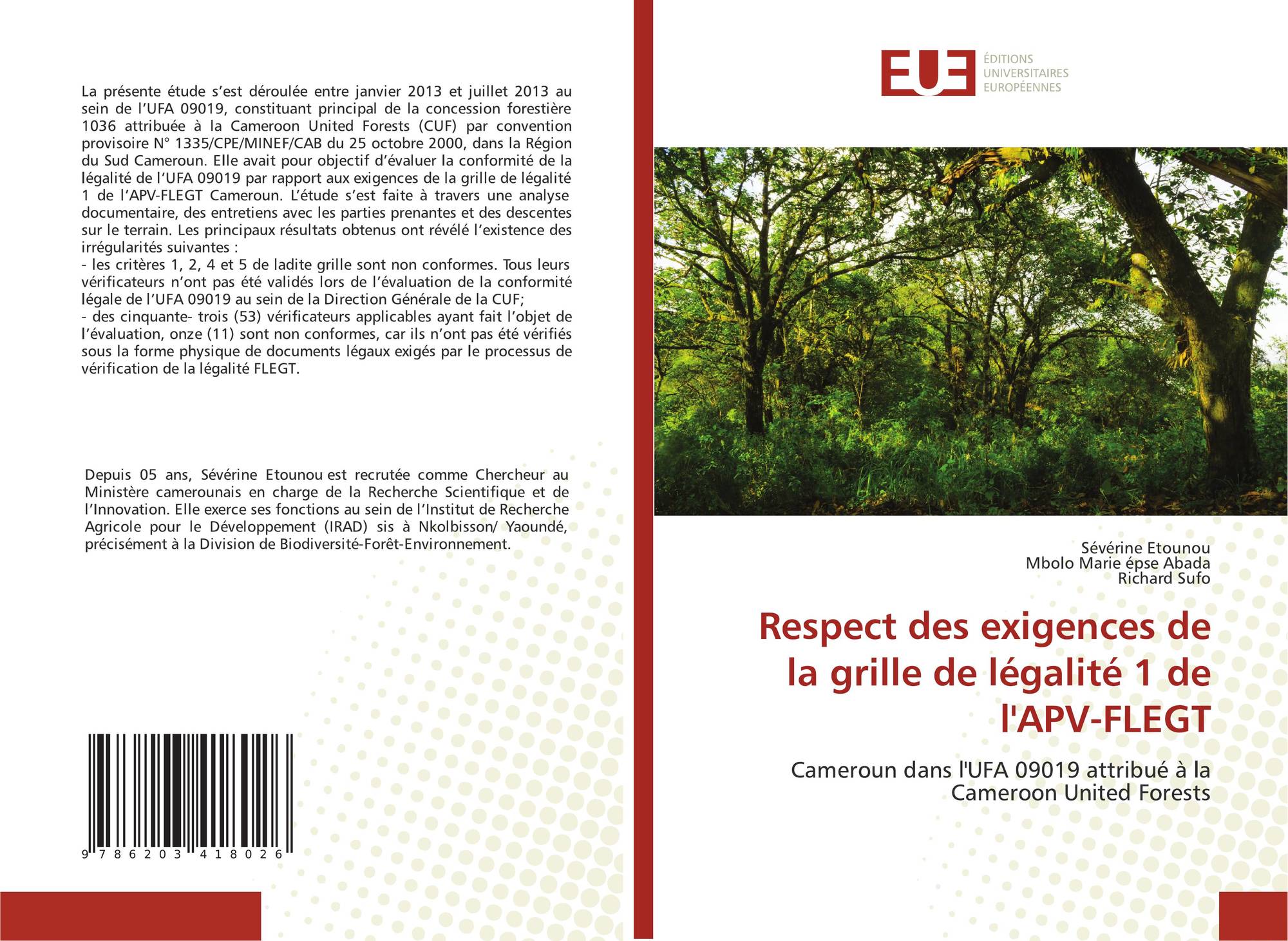 La présente étude s'est déroulée entre janvier 2013 et juillet 2013 au sein de l'UFA 09019, constituant principal de la concession forestière 1036 attribuée à la Cameroon United Forests (CUF) par convention provisoire N° 1335/CPE/MINEF/CAB du 25 octobre 2000, dans la Région du Sud Cameroun. Elle avait pour objectif d'évaluer la conformité de la légalité de l'UFA 09019 par rapport aux exigences de la grille de légalité 1 de l'APV-FLEGT Cameroun. L'étude s'est faite à travers une analyse documentaire, des entretiens avec les parties prenantes et des descentes sur le terrain. Les principaux résultats obtenus ont révélé l'existence des irrégularités suivantes :

- les critères 1, 2, 4 et 5 de ladite grille sont non conformes. Tous leurs vérificateurs n'ont pas été validés lors de l'évaluation de la conformité légale de l'UFA 09019 au sein de la Direction Générale de la CUF;
- des cinquante- trois (53) vérificateurs applicables ayant fait l'objet de l'évaluation, onze (11) sont non conformes, car ils n'ont pas été vérifiés sous la forme physique de documents légaux exigés par le processus de vérification de la légalité FLEGT.

Depuis 05 ans, Sévérine Etounou est recrutée comme Chercheur au Ministère camerounais en charge de la Recherche Scientifique et de l'Innovation. Elle exerce ses fonctions au sein de l'Institut de Recherche Agricole pour le Développement (IRAD) sis à Nkolbisson/ Yaoundé, précisément à la Division de Biodiversité-Forêt-Environnement.

9 786203 418026

EUE
ÉDITIONS
UNIVERSITAIRES
EUROPÉENNES

Sévérine Etounou
Mbolo Marie épse Abada
Richard Sufo

Respect des exigences de la grille de légalité 1 de l'APV-FLEGT

Cameroun dans l'UFA 09019 attribué à la Cameroon United Forests